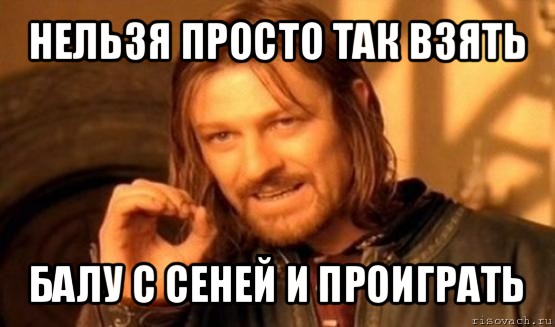 НЕЛЬЗЯ ПРОСТО ТАК ВЗЯТЬ

БАЛУ С СЕНЕЙ И ПРОИГРАТЬ

risovach.ru